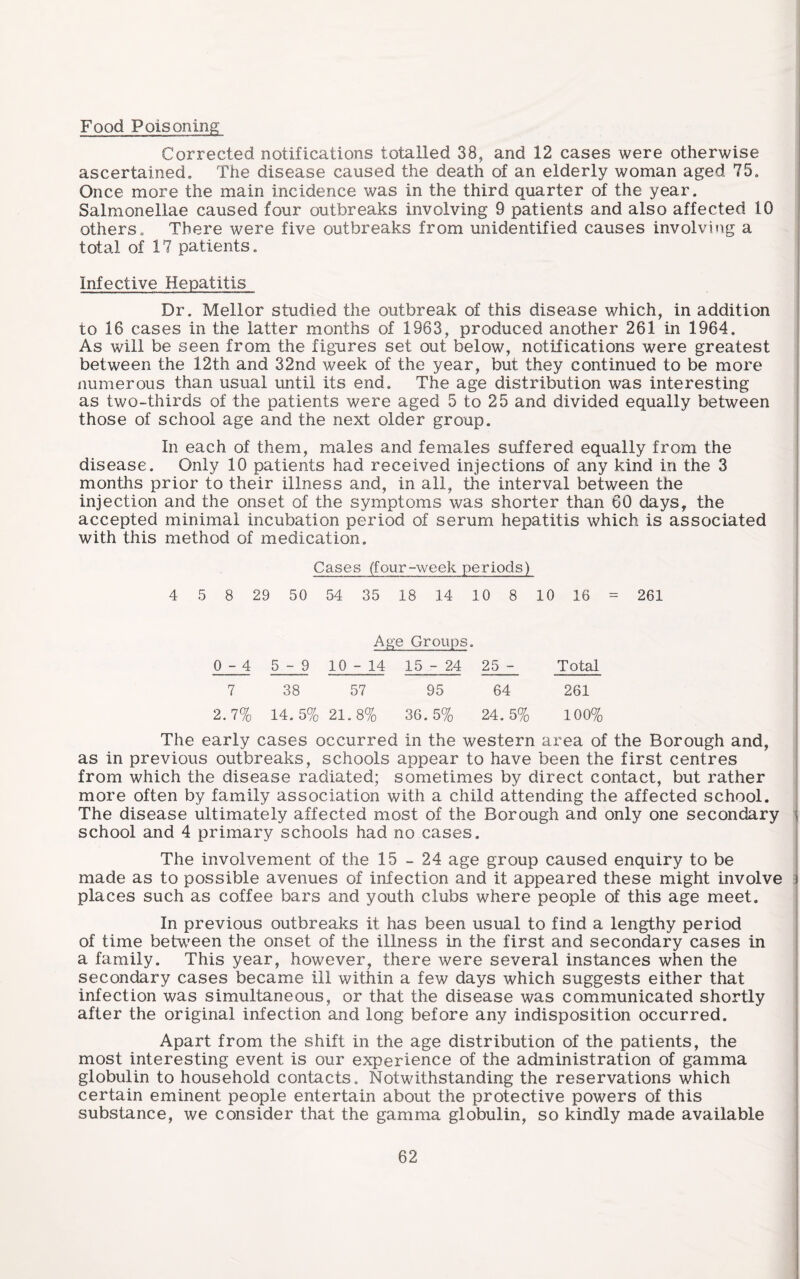 Food Poisoning

Corrected notifications totalled 38, and 12 cases were otherwise ascertained. The disease caused the death of an elderly woman aged 75. Once more the main incidence was in the third quarter of the year. Salmonellae caused four outbreaks involving 9 patients and also affected 10 others. There were five outbreaks from unidentified causes involving a total of 17 patients.

Infective Hepatitis

Dr. Mellor studied the outbreak of this disease which, in addition to 16 cases in the latter months of 1963, produced another 261 in 1964. As will be seen from the figures set out below, notifications were greatest between the 12th and 32nd week of the year, but they continued to be more numerous than usual until its end. The age distribution was interesting as two-thirds of the patients were aged 5 to 25 and divided equally between those of school age and the next older group.

In each of them, males and females suffered equally from the disease. Only 10 patients had received injections of any kind in the 3 months prior to their illness and, in all, the interval between the injection and the onset of the symptoms was shorter than 60 days, the accepted minimal incubation period of serum hepatitis which is associated with this method of medication.

Cases (four-week periods)

4 5 8 29 50 54 35 18 14 10 8 10 16 = 261

Age Groups.

| 0 - 4 | 5 - 9 | 10 - 14 | 15 - 24 | 25 - | Total |
|---|---|---|---|---|---|
| 7 | 38 | 57 | 95 | 64 | 261 |
| 2.7% | 14.5% | 21.8% | 36.5% | 24.5% | 100% |

The early cases occurred in the western area of the Borough and, as in previous outbreaks, schools appear to have been the first centres from which the disease radiated; sometimes by direct contact, but rather more often by family association with a child attending the affected school. The disease ultimately affected most of the Borough and only one secondary school and 4 primary schools had no cases.

The involvement of the 15 - 24 age group caused enquiry to be made as to possible avenues of infection and it appeared these might involve places such as coffee bars and youth clubs where people of this age meet.

In previous outbreaks it has been usual to find a lengthy period of time between the onset of the illness in the first and secondary cases in a family. This year, however, there were several instances when the secondary cases became ill within a few days which suggests either that infection was simultaneous, or that the disease was communicated shortly after the original infection and long before any indisposition occurred.

Apart from the shift in the age distribution of the patients, the most interesting event is our experience of the administration of gamma globulin to household contacts. Notwithstanding the reservations which certain eminent people entertain about the protective powers of this substance, we consider that the gamma globulin, so kindly made available

62